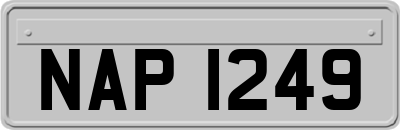 NAP 1249